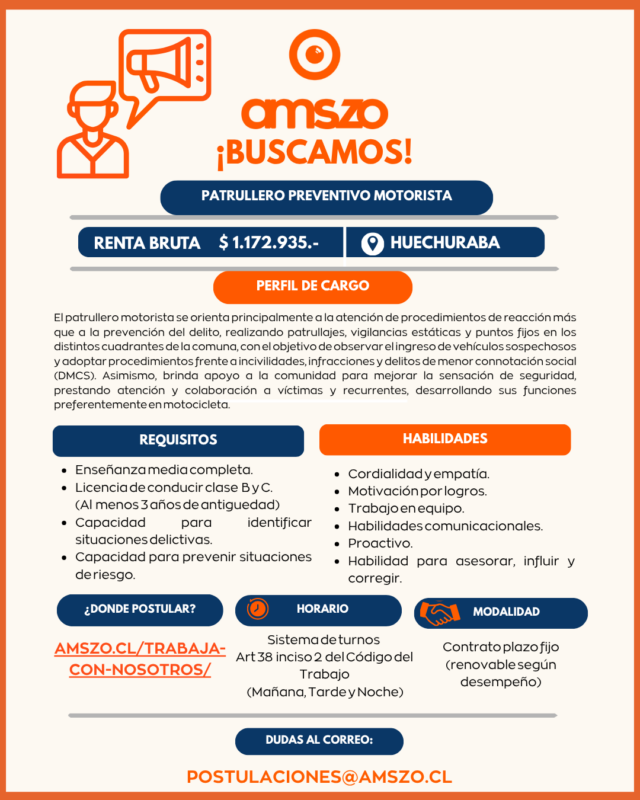 amszo
¡BUSCAMOS!

PATRULLERO PREVENTIVO MOTORISTA

RENTA BRUTA $ 1.172.935.-

HUECHURABA

PERFIL DE CARGO

El patrullero motorista se orienta principalmente a la atención de procedimientos de reacción más que a la prevención del delito, realizando patrullajes, vigilancias estáticas y puntos fijos en los distintos cuadrantes de la comuna, con el objetivo de observar el ingreso de vehículos sospechosos y adoptar procedimientos frente a incivilidades, infracciones y delitos de menor connotación social (DMCS). Asimismo, brinda apoyo a la comunidad para mejorar la sensación de seguridad, prestando atención y colaboración a víctimas y recurrentes, desarrollando sus funciones preferentemente en motocicleta.

REQUISITOS

- Enseñanza media completa.
- Licencia de conducir clase B y C. (Al menos 3 años de antiguedad)
- Capacidad para identificar situaciones delictivas.
- Capacidad para prevenir situaciones de riesgo.

HABILIDADES

- Cordialidad y empatía.
- Motivación por logros.
- Trabajo en equipo.
- Habilidades comunicacionales.
- Proactivo.
- Habilidad para asesorar, influir y corregir.

¿DONDE POSTULAR?

AMSZO.CL/TRABAJA-CON-NOSOTROS/

HORARIO

Sistema de turnos
Art 38 inciso 2 del Código del Trabajo
(Mañana, Tarde y Noche)

MODALIDAD

Contrato plazo fijo
(renovable según desempeño)

DUDAS AL CORREO:

POSTULACIONES@AMSZO.CL